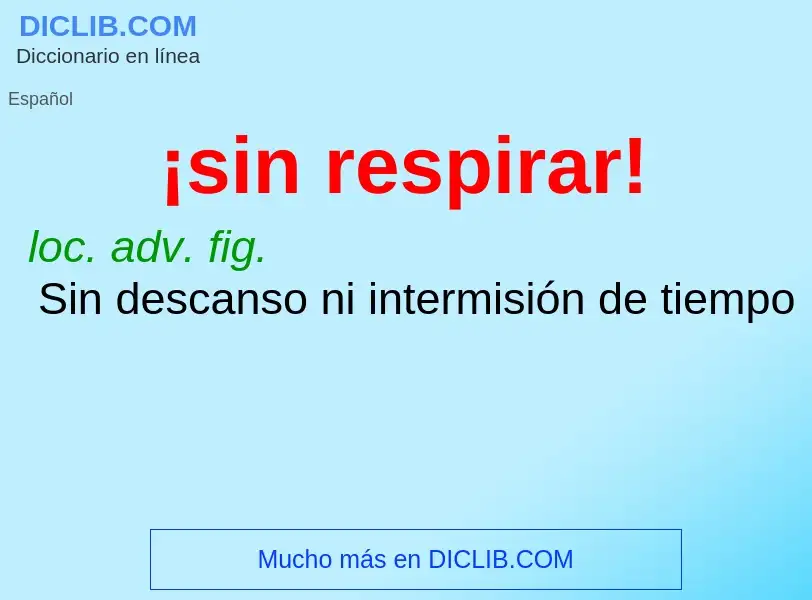 DICLIB.COM
Diccionario en línea

Español

¡sin respirar!

loc. adv. fig.

Sin descanso ni intermisión de tiempo

Mucho más en DICLIB.COM